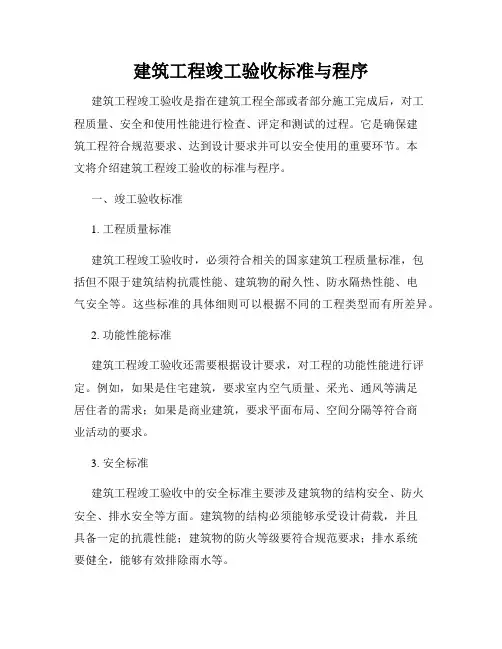 建筑工程竣工验收标准与程序

建筑工程竣工验收是指在建筑工程全部或者部分施工完成后，对工程质量、安全和使用性能进行检查、评定和测试的过程。它是确保建筑工程符合规范要求、达到设计要求并可以安全使用的重要环节。本文将介绍建筑工程竣工验收的标准与程序。

一、竣工验收标准

1. 工程质量标准

建筑工程竣工验收时，必须符合相关的国家建筑工程质量标准，包括但不限于建筑结构抗震性能、建筑物的耐久性、防水隔热性能、电气安全等。这些标准的具体细则可以根据不同的工程类型而有所差异。

2. 功能性能标准

建筑工程竣工验收还需要根据设计要求，对工程的功能性能进行评定。例如，如果是住宅建筑，要求室内空气质量、采光、通风等满足居住者的需求；如果是商业建筑，要求平面布局、空间分隔等符合商业活动的要求。

3. 安全标准

建筑工程竣工验收中的安全标准主要涉及建筑物的结构安全、防火安全、排水安全等方面。建筑物的结构必须能够承受设计荷载，并且具备一定的抗震性能；建筑物的防火等级要符合规范要求；排水系统要健全，能够有效排除雨水等。